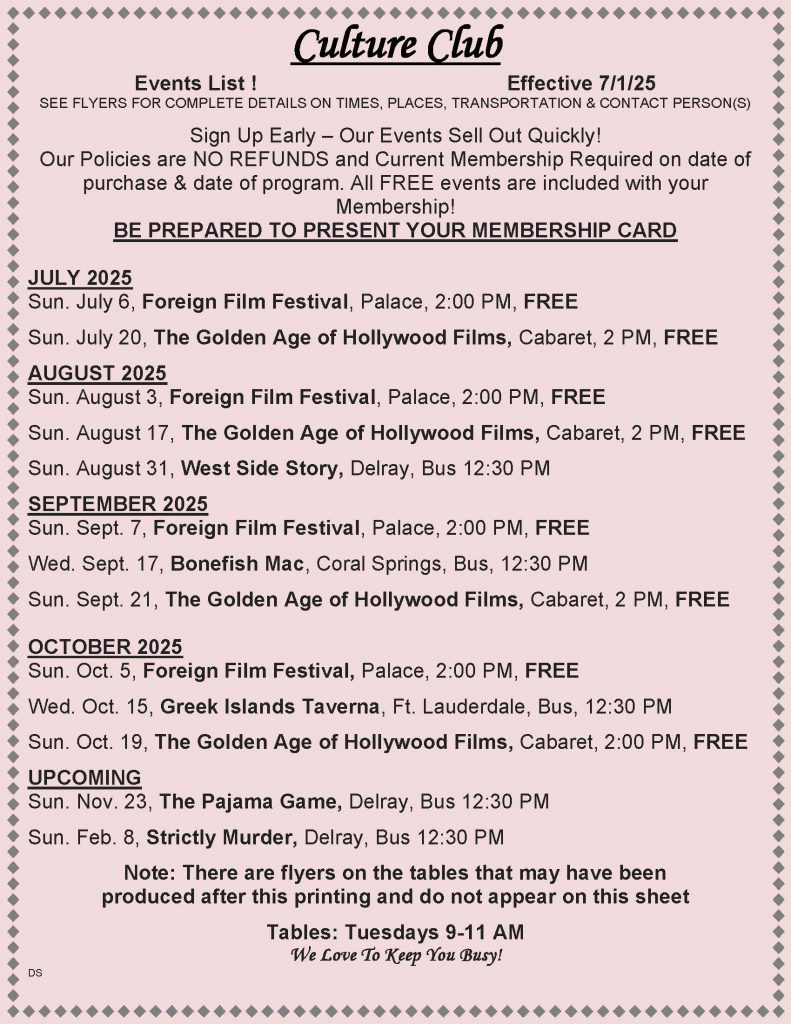 Culture Club

Events List ! Effective 7/1/25

SEE FLYERS FOR COMPLETE DETAILS ON TIMES, PLACES, TRANSPORTATION & CONTACT PERSON(S)

Sign Up Early – Our Events Sell Out Quickly! Our Policies are NO REFUNDS and Current Membership Required on date of purchase & date of program. All FREE events are included with your Membership!

BE PREPARED TO PRESENT YOUR MEMBERSHIP CARD

JULY 2025

Sun. July 6, Foreign Film Festival, Palace, 2:00 PM, FREE

Sun. July 20, The Golden Age of Hollywood Films, Cabaret, 2 PM, FREE

AUGUST 2025

Sun. August 3, Foreign Film Festival, Palace, 2:00 PM, FREE

Sun. August 17, The Golden Age of Hollywood Films, Cabaret, 2 PM, FREE

Sun. August 31, West Side Story, Delray, Bus 12:30 PM

SEPTEMBER 2025

Sun. Sept. 7, Foreign Film Festival, Palace, 2:00 PM, FREE

Wed. Sept. 17, Bonefish Mac, Coral Springs, Bus, 12:30 PM

Sun. Sept. 21, The Golden Age of Hollywood Films, Cabaret, 2 PM, FREE

OCTOBER 2025

Sun. Oct. 5, Foreign Film Festival, Palace, 2:00 PM, FREE

Wed. Oct. 15, Greek Islands Taverna, Ft. Lauderdale, Bus, 12:30 PM

Sun. Oct. 19, The Golden Age of Hollywood Films, Cabaret, 2:00 PM, FREE

UPCOMING

Sun. Nov. 23, The Pajama Game, Delray, Bus 12:30 PM

Sun. Feb. 8, Strictly Murder, Delray, Bus 12:30 PM

Note: There are flyers on the tables that may have been produced after this printing and do not appear on this sheet

Tables: Tuesdays 9-11 AM

We Love To Keep You Busy!

DS